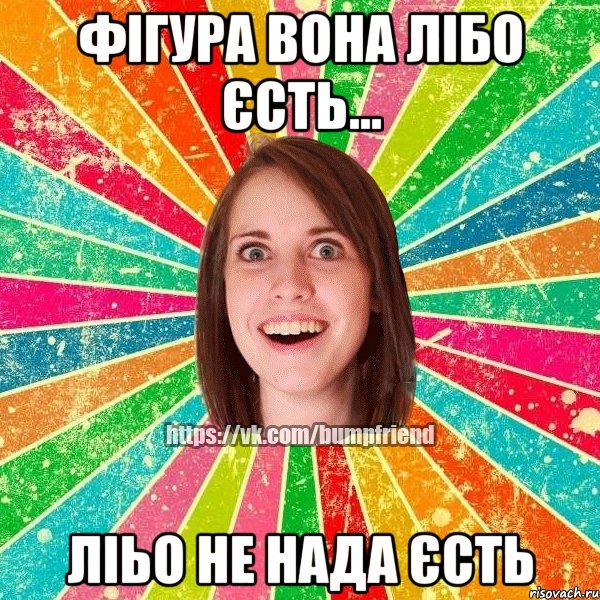 ФІГУРА ВОНА ЛІБО ЄСТЬ...

https://vk.com/bumpfriend

ЛІЬО НЕ НАДА ЄСТЬ

risovach.ru